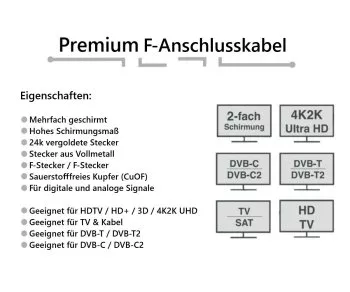 Premium F-Anschlusskabel

Eigenschaften:

Mehrfach geschirmt
Hohes Schirmungsmaß
24k vergoldete Stecker
Stecker aus Vollmetall
F-Stecker / F-Stecker
Sauerstofffreies Kupfer (CuOF)
Für digitale und analoge Signale

Geeignet für HDTV / HD+ / 3D / 4K2K UHD
Geeignet für TV & Kabel
Geeignet für DVB-T / DVB-T2
Geeignet für DVB-C / DVB-C2

2-fach Schirmung

4K2K Ultra HD

DVB-C DVB-C2

DVB-T DVB-T2

TV SAT

HD TV